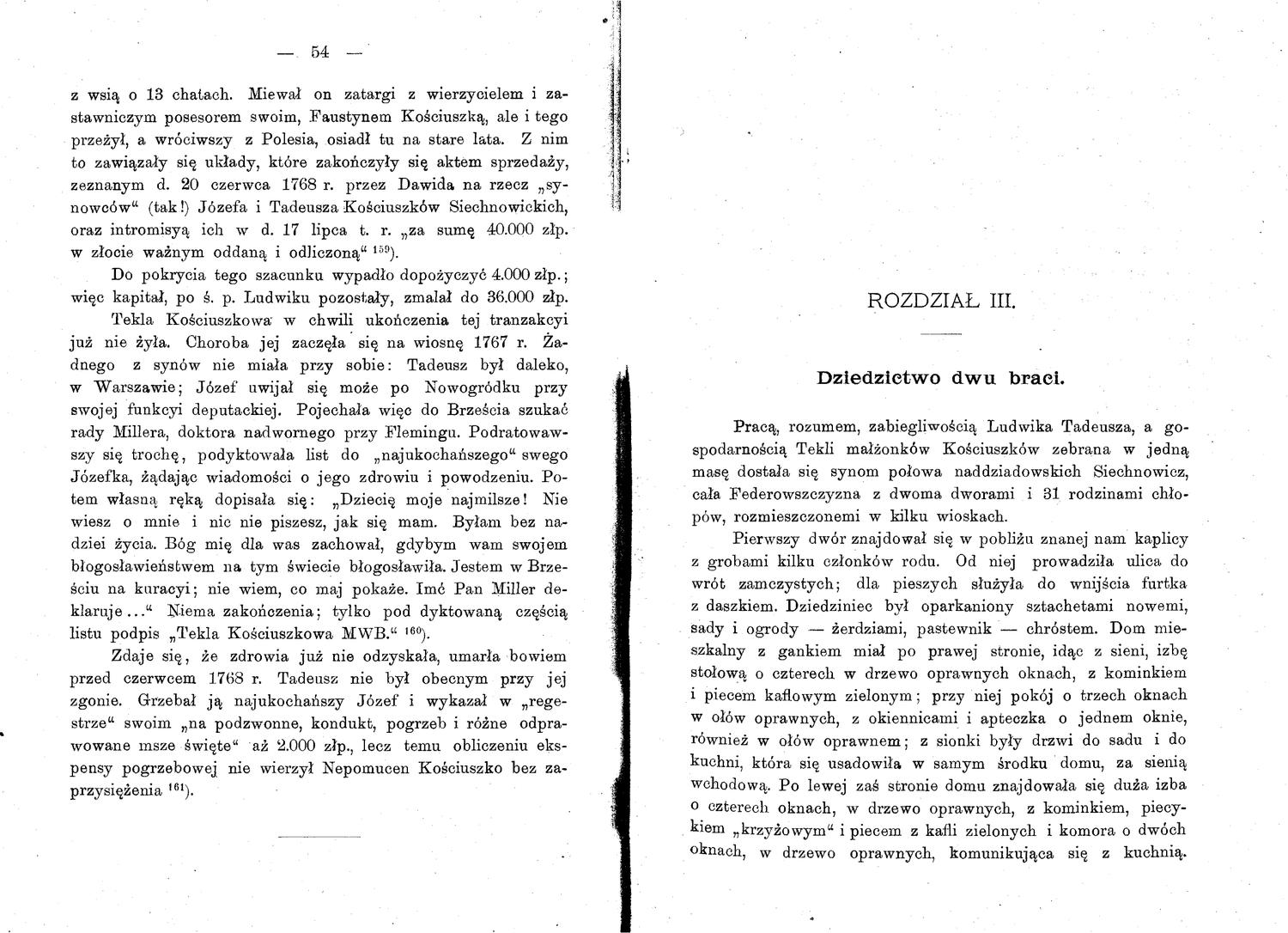 — 54 —

z wsią o 13 chatach. Miewał on zatargi z wierzycielem i zastawniczym posesorem swoim, Faustynem Kościuszką, ale i tego przeżył, a wróciwszy z Polesia, osiadł tu na stare lata. Z nim to zawiązały się układy, które zakończyły się aktem sprzedaży, zeznanym d. 20 czerwca 1768 r. przez Dawida na rzecz „synowców“ (tak!) Józefa i Tadeusza Kościuszków Siechnowickich, oraz intromisyą ich w d. 17 lipca t. r. „za sumę 40.000 złp. w złocie ważnym oddaną i odliczoną“ $^{159}$).

Do pokrycia tego szacunku wypadło dopożyczyć 4.000 złp.; więc kapitał, po ś. p. Ludwiku pozostały, zmalał do 36.000 złp.

Tekla Kościuszkowa w chwili ukończenia tej tranzakcyi już nie żyła. Choroba jej zaczęła się na wiosnę 1767 r. Żadnego z synów nie miała przy sobie: Tadeusz był daleko, w Warszawie; Józef uwijał się może po Nowogródku przy swojej funkcyi deputackiej. Pojechała więc do Brześcia szukać rady Millera, doktora nadwornego przy Flemingu. Podratowawszy się trochę, podyktowała list do „najukochańszego“ swego Józefka, żądając wiadomości o jego zdrowiu i powodzeniu. Potem własną ręką dopisała się: „Dziecię moje najmilsze! Nie wiesz o mnie i nic nie piszesz, jak się mam. Byłam bez nadziei życia. Bóg mię dla was zachował, gdybym wam swojem błogosławieństwem na tym świecie błogosławiła. Jestem w Brześciu na kuracyi; nie wiem, co maj pokaże. Imć Pan Miller deklaruje...“ Niema zakończenia; tylko pod dyktowaną częścią listu podpis „Tekla Kościuszkowa MWB.“ $^{160}$).

Zdaje się, że zdrowia już nie odzyskała, umarła bowiem przed czerwcem 1768 r. Tadeusz nie był obecnym przy jej zgonie. Grzebał ją najukochańszy Józef i wykazał w „regestrze“ swoim „na podzwonne, kondukt, pogrzeb i różne odprawowane msze święte“ aż 2.000 złp., lecz temu obliczeniu ekspensy pogrzebowej nie wierzył Nepomucen Kościuszko bez zaprzysiężenia $^{161}$).

ROZDZIAŁ III.

Dziedzictwo dwu braci.

Pracą, rozumem, zabiegliwością Ludwika Tadeusza, a gospodarnością Tekli małżonków Kościuszków zebrana w jedną masę dostała się synom połowa naddziadowskich Siechnowicz, cała Federowszczyzna z dwoma dworami i 31 rodzinami chłopów, rozmieszczonemi w kilku wioskach.

Pierwszy dwór znajdował się w pobliżu znanej nam kaplicy z grobami kilku członków rodu. Od niej prowadziła ulica do wrót zamczystych; dla pieszych służyła do wnijścia furtka z daszkiem. Dziedziniec był oparkaniony sztachetami nowemi, sady i ogrody — żerdziami, pastewnik — chróstem. Dom mieszkalny z gankiem miał po prawej stronie, idąc z sieni, izbę stołową o czterech w drzewo oprawnych oknach, z kominkiem i piecem kaflowym zielonym; przy niej pokój o trzech oknach w ołów oprawnych, z okiennicami i apteczka o jednem oknie, również w ołów oprawnem; z sionki były drzwi do sadu i do kuchni, która się usadowiła w samym środku domu, za sienią wchodową. Po lewej zaś stronie domu znajdowała się duża izba o czterech oknach, w drzewo oprawnych, z kominkiem, piecykiem „krzyżowym“ i piecem z kafli zielonych i komora o dwóch oknach, w drzewo oprawnych, komunikująca się z kuchnią.